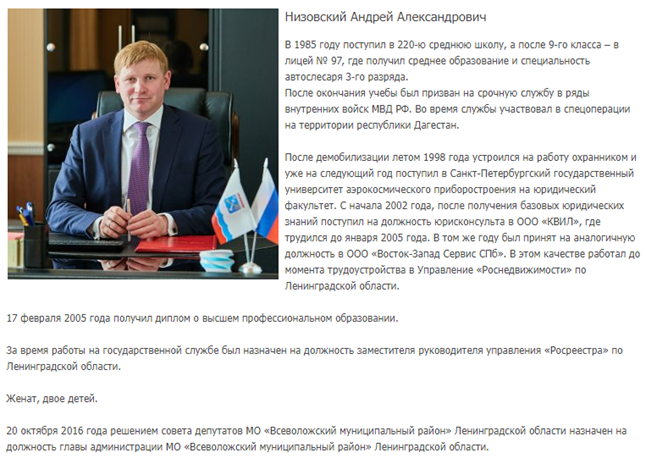 Низовский Андрей Александрович

В 1985 году поступил в 220-ю среднюю школу, а после 9-го класса – в лицей № 97, где получил среднее образование и специальность автослесаря 3-го разряда.
После окончания учебы был призван на срочную службу в ряды внутренних войск МВД РФ. Во время службы участвовал в спецоперации на территории республики Дагестан.

После демобилизации летом 1998 года устроился на работу охранником и уже на следующий год поступил в Санкт-Петербургский государственный университет аэрокосмического приборостроения на юридический факультет. С начала 2002 года, после получения базовых юридических знаний поступил на должность юрисконсульта в ООО «КВИЛ», где трудился до января 2005 года. В том же году был принят на аналогичную должность в ООО «Восток-Запад Сервис СПб». В этом качестве работал до момента трудоустройства в Управление «Роснедвижимости» по Ленинградской области.

17 февраля 2005 года получил диплом о высшем профессиональном образовании.

За время работы на государственной службе был назначен на должность заместителя руководителя управления «Росреестра» по Ленинградской области.

Женат, двое детей.

20 октября 2016 года решением совета депутатов МО «Всеволожский муниципальный район» Ленинградской области назначен на должность главы администрации МО «Всеволожский муниципальный район» Ленинградской области.